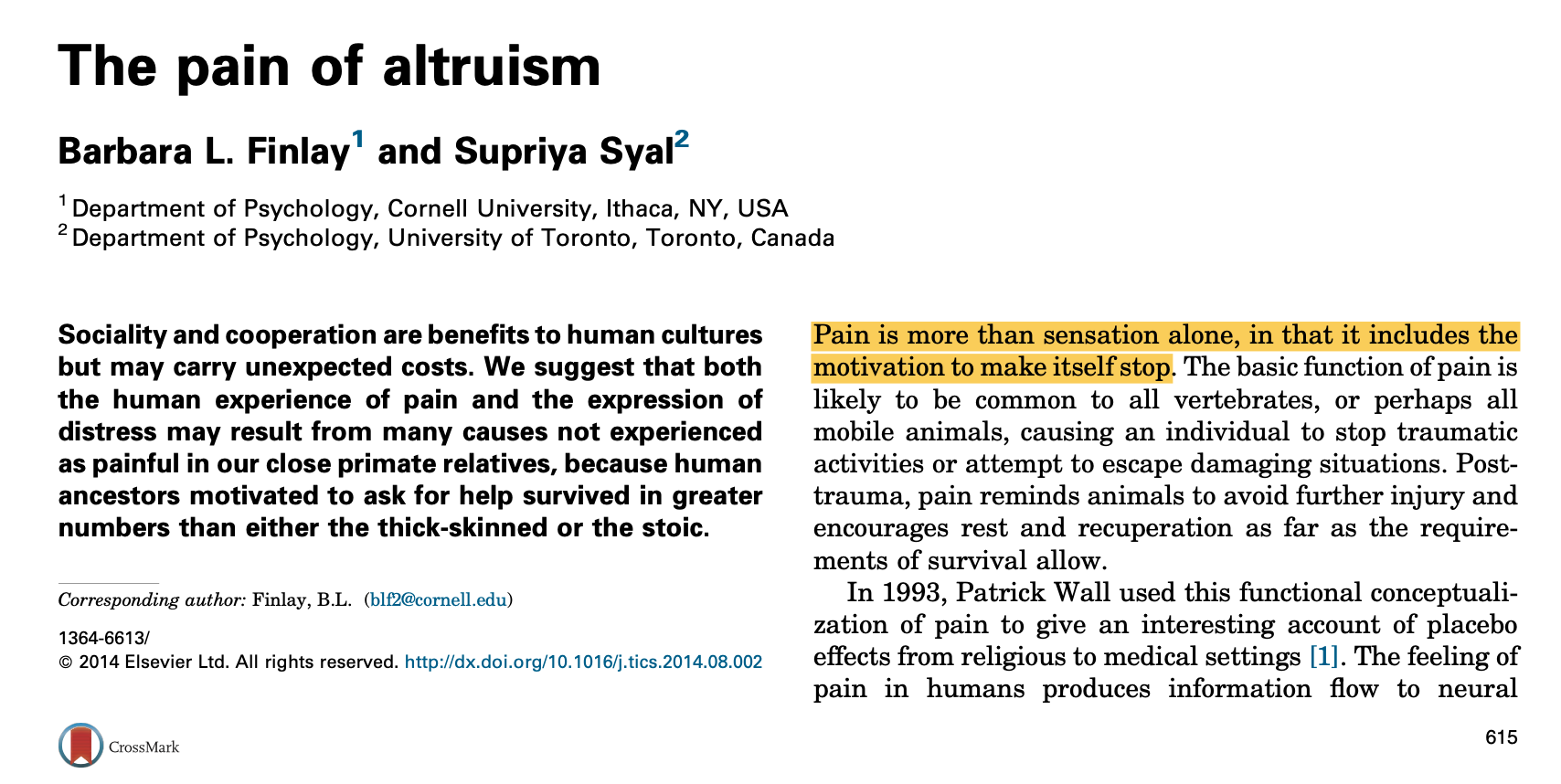 The pain of altruism

Barbara L. Finlay$^{1}$ and Supriya Syal$^{2}$

$^{1}$ Department of Psychology, Cornell University, Ithaca, NY, USA
$^{2}$ Department of Psychology, University of Toronto, Toronto, Canada

Sociality and cooperation are benefits to human cultures but may carry unexpected costs. We suggest that both the human experience of pain and the expression of distress may result from many causes not experienced as painful in our close primate relatives, because human ancestors motivated to ask for help survived in greater numbers than either the thick-skinned or the stoic.

Corresponding author: Finlay, B.L. (blf2@cornell.edu)

1364-6613/
© 2014 Elsevier Ltd. All rights reserved. http://dx.doi.org/10.1016/j.tics.2014.08.002

CrossMark

Pain is more than sensation alone, in that it includes the motivation to make itself stop. The basic function of pain is likely to be common to all vertebrates, or perhaps all mobile animals, causing an individual to stop traumatic activities or attempt to escape damaging situations. Post-trauma, pain reminds animals to avoid further injury and encourages rest and recuperation as far as the requirements of survival allow.

In 1993, Patrick Wall used this functional conceptualization of pain to give an interesting account of placebo effects from religious to medical settings [1]. The feeling of pain in humans produces information flow to neural

615